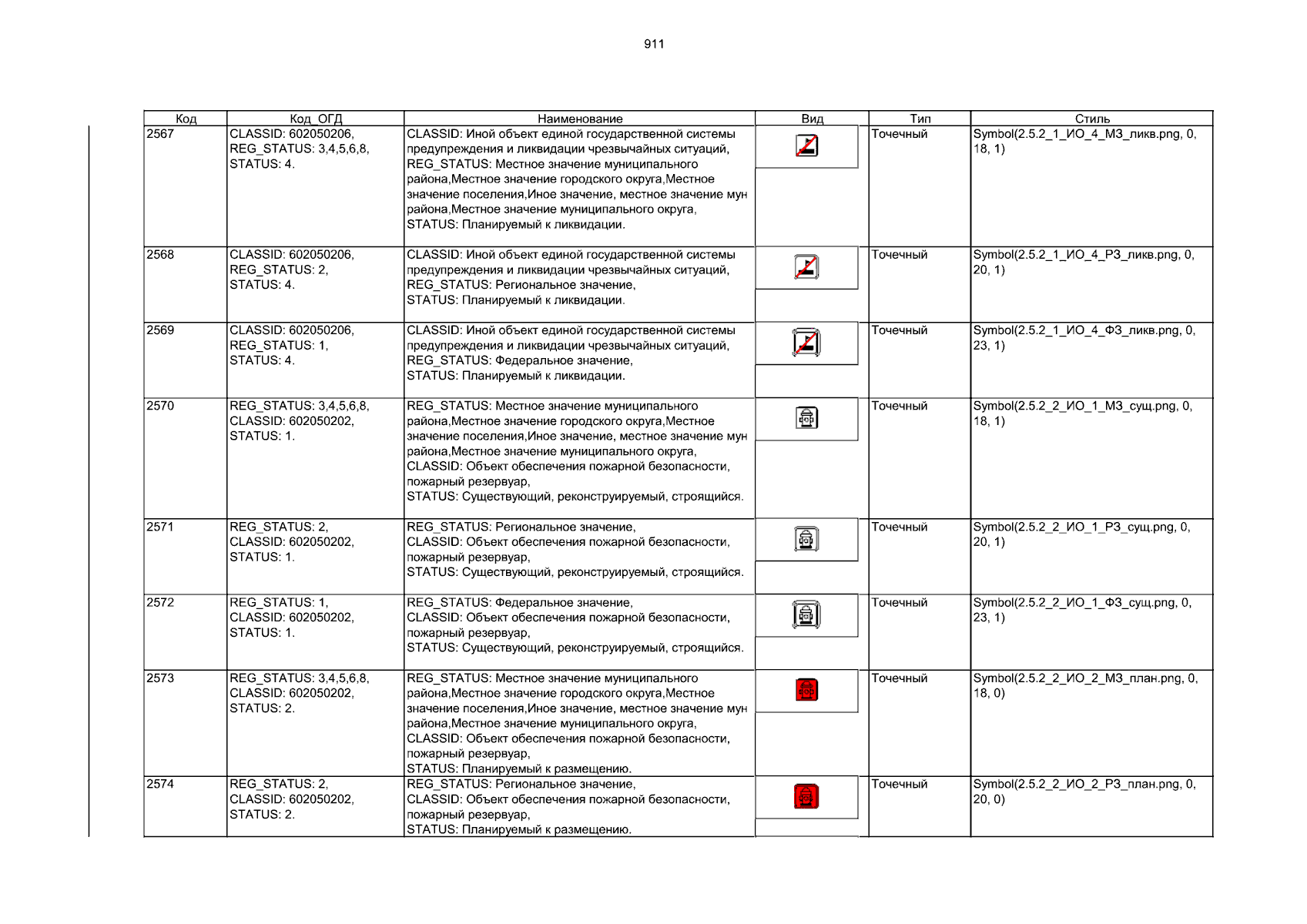 911

| Код | Код_ОГД | Наименование | Вид | Тип | Стиль |
|---|---|---|---|---|---|
| 2567 | CLASSID: 602050206, REG_STATUS: 3,4,5,6,8, STATUS: 4. | CLASSID: Иной объект единой государственной системы предупреждения и ликвидации чрезвычайных ситуаций, REG_STATUS: Местное значение муниципального района,Местное значение городского округа,Местное значение поселения,Иное значение, местное значение мун района,Местное значение муниципального округа, STATUS: Планируемый к ликвидации. | | Точечный | Symbol(2.5.2_1_ИО_4_МЗ_ликв.png, 0, 18, 1) |
| 2568 | CLASSID: 602050206, REG_STATUS: 2, STATUS: 4. | CLASSID: Иной объект единой государственной системы предупреждения и ликвидации чрезвычайных ситуаций, REG_STATUS: Региональное значение, STATUS: Планируемый к ликвидации. | | Точечный | Symbol(2.5.2_1_ИО_4_РЗ_ликв.png, 0, 20, 1) |
| 2569 | CLASSID: 602050206, REG_STATUS: 1, STATUS: 4. | CLASSID: Иной объект единой государственной системы предупреждения и ликвидации чрезвычайных ситуаций, REG_STATUS: Федеральное значение, STATUS: Планируемый к ликвидации. | | Точечный | Symbol(2.5.2_1_ИО_4_ФЗ_ликв.png, 0, 23, 1) |
| 2570 | REG_STATUS: 3,4,5,6,8, CLASSID: 602050202, STATUS: 1. | REG_STATUS: Местное значение муниципального района,Местное значение городского округа,Местное значение поселения,Иное значение, местное значение мун района,Местное значение муниципального округа, CLASSID: Объект обеспечения пожарной безопасности, пожарный резервуар, STATUS: Существующий, реконструируемый, строящийся. | | Точечный | Symbol(2.5.2_2_ИО_1_МЗ_сущ.png, 0, 18, 1) |
| 2571 | REG_STATUS: 2, CLASSID: 602050202, STATUS: 1. | REG_STATUS: Региональное значение, CLASSID: Объект обеспечения пожарной безопасности, пожарный резервуар, STATUS: Существующий, реконструируемый, строящийся. | | Точечный | Symbol(2.5.2_2_ИО_1_РЗ_сущ.png, 0, 20, 1) |
| 2572 | REG_STATUS: 1, CLASSID: 602050202, STATUS: 1. | REG_STATUS: Федеральное значение, CLASSID: Объект обеспечения пожарной безопасности, пожарный резервуар, STATUS: Существующий, реконструируемый, строящийся. | | Точечный | Symbol(2.5.2_2_ИО_1_ФЗ_сущ.png, 0, 23, 1) |
| 2573 | REG_STATUS: 3,4,5,6,8, CLASSID: 602050202, STATUS: 2. | REG_STATUS: Местное значение муниципального района,Местное значение городского округа,Местное значение поселения,Иное значение, местное значение мун района,Местное значение муниципального округа, CLASSID: Объект обеспечения пожарной безопасности, пожарный резервуар, STATUS: Планируемый к размещению. | | Точечный | Symbol(2.5.2_2_ИО_2_МЗ_план.png, 0, 18, 0) |
| 2574 | REG_STATUS: 2, CLASSID: 602050202, STATUS: 2. | REG_STATUS: Региональное значение, CLASSID: Объект обеспечения пожарной безопасности, пожарный резервуар, STATUS: Планируемый к размещению. | | Точечный | Symbol(2.5.2_2_ИО_2_РЗ_план.png, 0, 20, 0) |